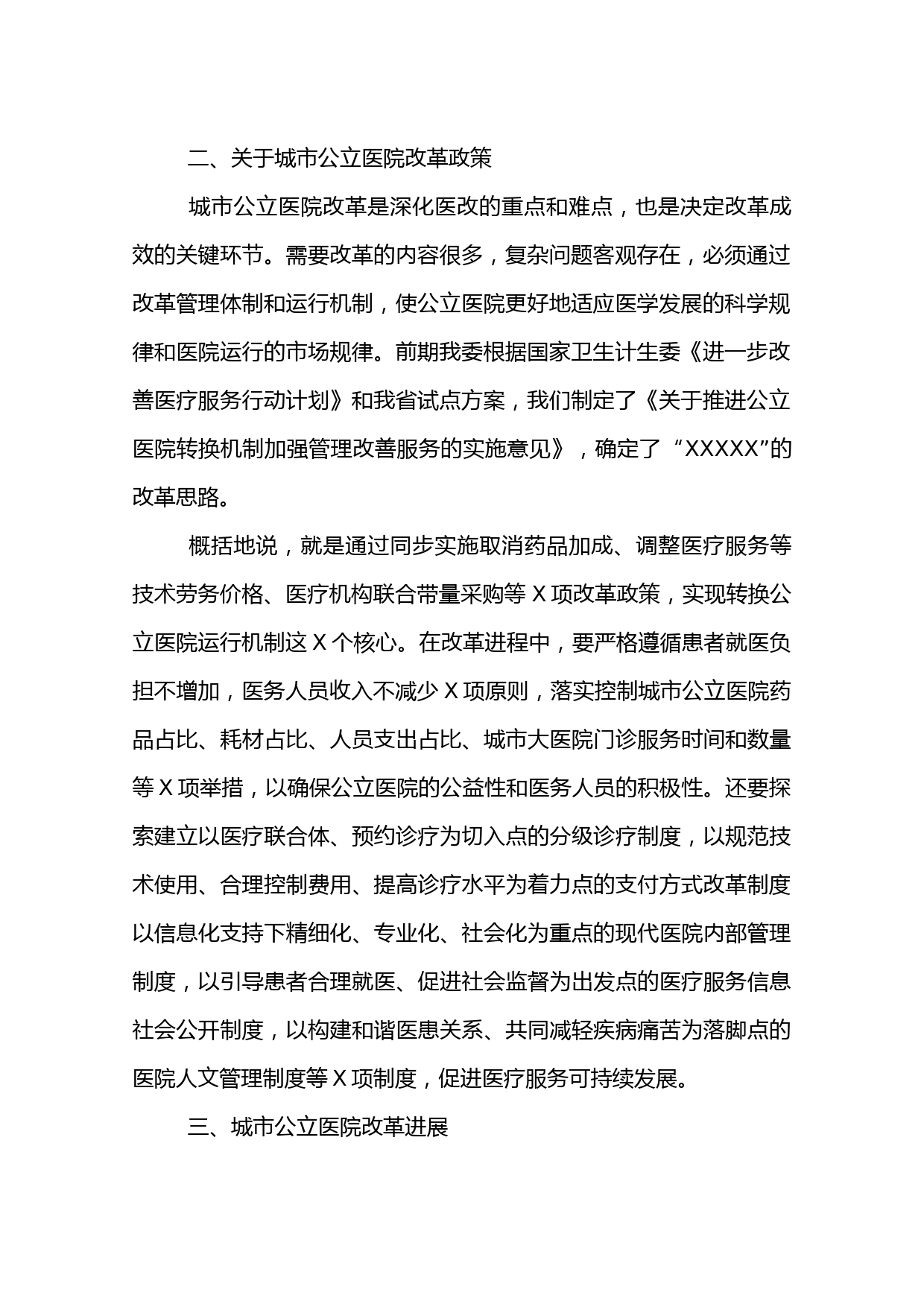 二、关于城市公立医院改革政策

城市公立医院改革是深化医改的重点和难点，也是决定改革成效的关键环节。需要改革的内容很多，复杂问题客观存在，必须通过改革管理体制和运行机制，使公立医院更好地适应医学发展的科学规律和医院运行的市场规律。前期我委根据国家卫生计生委《进一步改善医疗服务行动计划》和我省试点方案，我们制定了《关于推进公立医院转换机制加强管理改善服务的实施意见》，确定了“XXXXX”的改革思路。

概括地说，就是通过同步实施取消药品加成、调整医疗服务等技术劳务价格、医疗机构联合带量采购等 X 项改革政策，实现转换公立医院运行机制这 X 个核心。在改革进程中，要严格遵循患者就医负担不增加，医务人员收入不减少 X 项原则，落实控制城市公立医院药品占比、耗材占比、人员支出占比、城市大医院门诊服务时间和数量等 X 项举措，以确保公立医院的公益性和医务人员的积极性。还要探索建立以医疗联合体、预约诊疗为切入点的分级诊疗制度，以规范技术使用、合理控制费用、提高诊疗水平为着力点的支付方式改革制度以信息化支持下精细化、专业化、社会化为重点的现代医院内部管理制度，以引导患者合理就医、促进社会监督为出发点的医疗服务信息社会公开制度，以构建和谐医患关系、共同减轻疾病痛苦为落脚点的医院人文管理制度等 X 项制度，促进医疗服务可持续发展。

三、城市公立医院改革进展